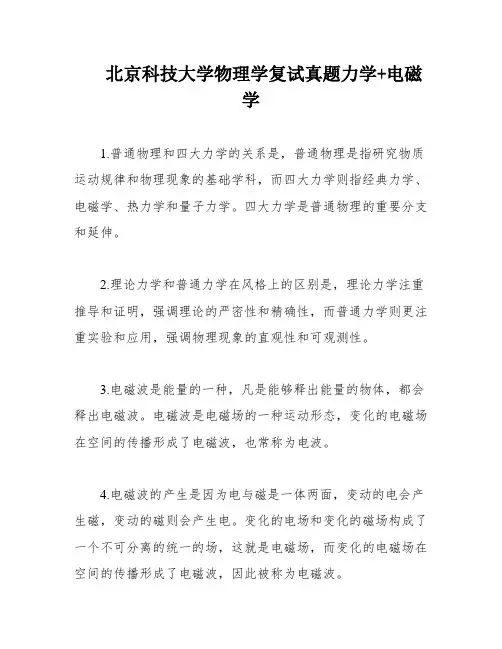 北京科技大学物理学复试真题力学+电磁学

1.普通物理和四大力学的关系是，普通物理是指研究物质运动规律和物理现象的基础学科，而四大力学则指经典力学、电磁学、热力学和量子力学。四大力学是普通物理的重要分支和延伸。

2.理论力学和普通力学在风格上的区别是，理论力学注重推导和证明，强调理论的严密性和精确性，而普通力学则更注重实验和应用，强调物理现象的直观性和可观测性。

3.电磁波是能量的一种，凡是能够释出能量的物体，都会释出电磁波。电磁波是电磁场的一种运动形态，变化的电磁场在空间的传播形成了电磁波，也常称为电波。

4.电磁波的产生是因为电与磁是一体两面，变动的电会产生磁，变动的磁则会产生电。变化的电场和变化的磁场构成了一个不可分离的统一的场，这就是电磁场，而变化的电磁场在空间的传播形成了电磁波，因此被称为电磁波。